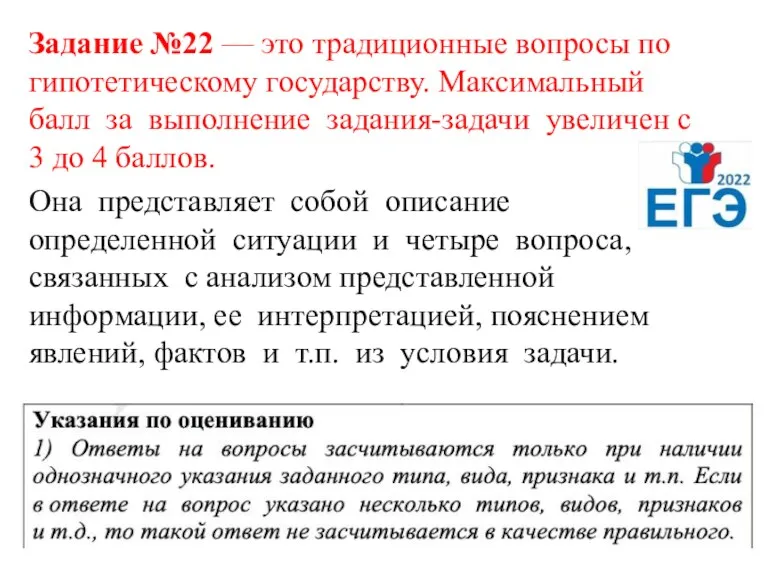 Задание №22 — это традиционные вопросы по гипотетическому государству. Максимальный балл за выполнение задания-задачи увеличен с 3 до 4 баллов.

2022
ЕГЭ

Она представляет собой описание определенной ситуации и четыре вопроса, связанных с анализом представленной информации, ее интерпретацией, пояснением явлений, фактов и т.п. из условия задачи.

Указания по оцениванию
1) Ответы на вопросы засчитываются только при наличии однозначного указания заданного типа, вида, признака и т.п. Если в ответе на вопрос указано несколько типов, видов, признаков и т.д., то такой ответ не засчитывается в качестве правильного.